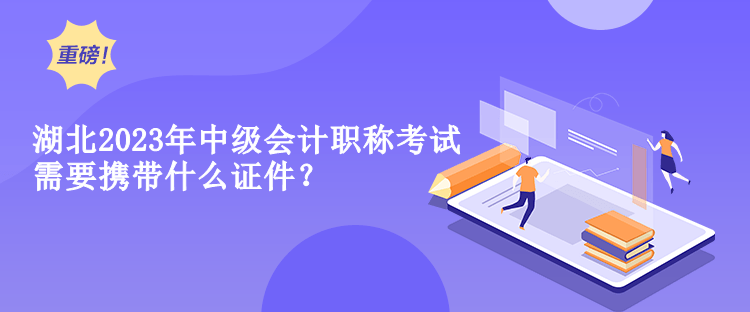 重磅!

湖北2023年中级会计职称考试需要携带什么证件?